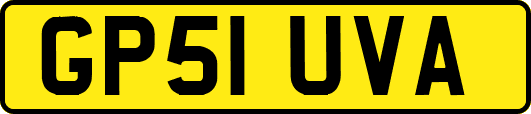 GP51 UVA